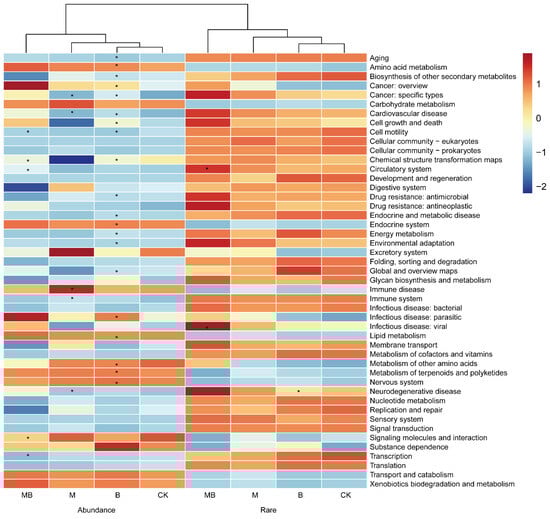 Aging
Amino acid metabolism
Biosynthesis of other secondary metabolites
Cancer: overview
Cancer: specific types
Carbohydrate metabolism
Cardiovascular disease
Cell growth and death
Cell motility
Cellular community − eukaryotes
Cellular community − prokaryotes
Chemical structure transformation maps
Circulatory system
Development and regeneration
Digestive system
Drug resistance: antimicrobial
Drug resistance: antineoplastic
Endocrine and metabolic disease
Endocrine system
Energy metabolism
Environmental adaptation
Excretory system
Folding, sorting and degradation
Global and overview maps
Glycan biosynthesis and metabolism
Immune disease
Immune system
Infectious disease: bacterial
Infectious disease: parasitic
Infectious disease: viral
Lipid metabolism
Membrane transport
Metabolism of cofactors and vitamins
Metabolism of other amino acids
Metabolism of terpenoids and polyketides
Nervous system
Neurodegenerative disease
Nucleotide metabolism
Replication and repair
Sensory system
Signal transduction
Signaling molecules and interaction
Substance dependence
Transcription
Translation
Transport and catabolism
Xenobiotics biodegradation and metabolism

1
0
−1
−2

MB M B CK MB M B CK
Abundance
Rare